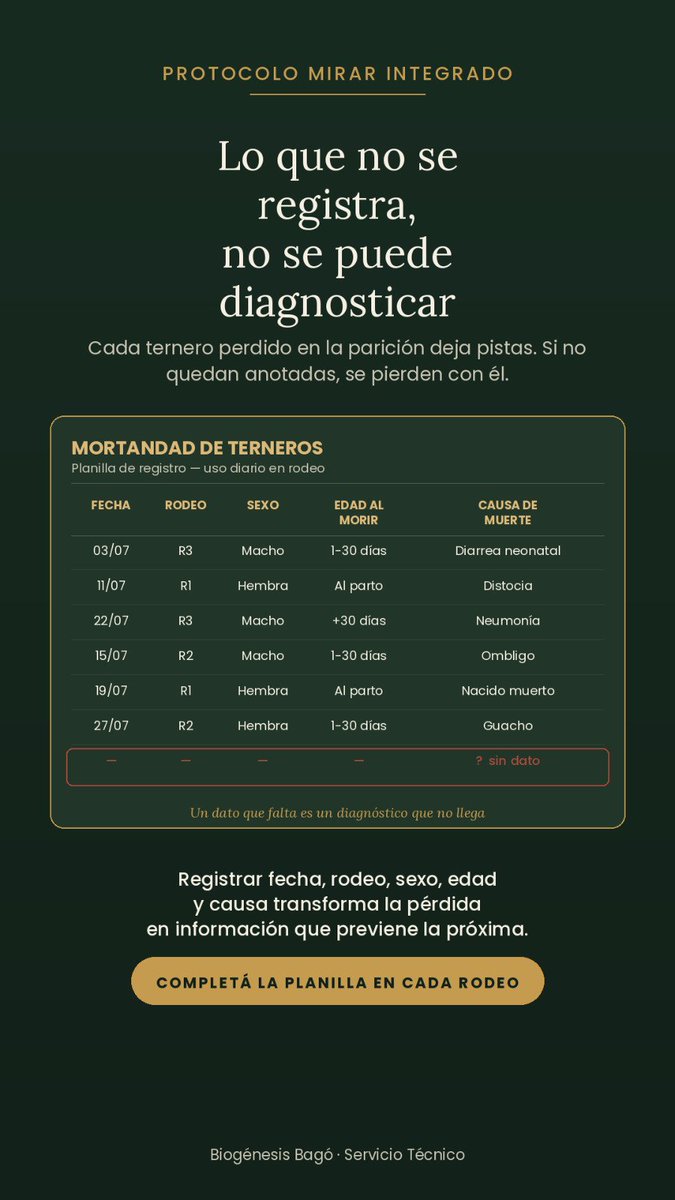 PROTOCOLO MIRAR INTEGRADO

Lo que no se registra, no se puede diagnosticar

Cada ternero perdido en la parición deja pistas. Si no quedan anotadas, se pierden con él.

MORTANDAD DE TERNEROS
Planilla de registro — uso diario en rodeo

| FECHA | RODEO | SEXO | EDAD AL MORIR | CAUSA DE MUERTE |
|---|---|---|---|---|
| 03/07 | R3 | Macho | 1-30 días | Diarrea neonatal |
| 11/07 | R1 | Hembra | Al parto | Distocia |
| 22/07 | R3 | Macho | +30 días | Neumonía |
| 15/07 | R2 | Macho | 1-30 días | Ombligo |
| 19/07 | R1 | Hembra | Al parto | Nacido muerto |
| 27/07 | R2 | Hembra | 1-30 días | Guacho |
| — | — | — | — | ? sin dato |

Un dato que falta es un diagnóstico que no llega

Registrar fecha, rodeo, sexo, edad y causa transforma la pérdida en información que previene la próxima.

COMPLETÁ LA PLANILLA EN CADA RODEO

Biogénesis Bagó · Servicio Técnico